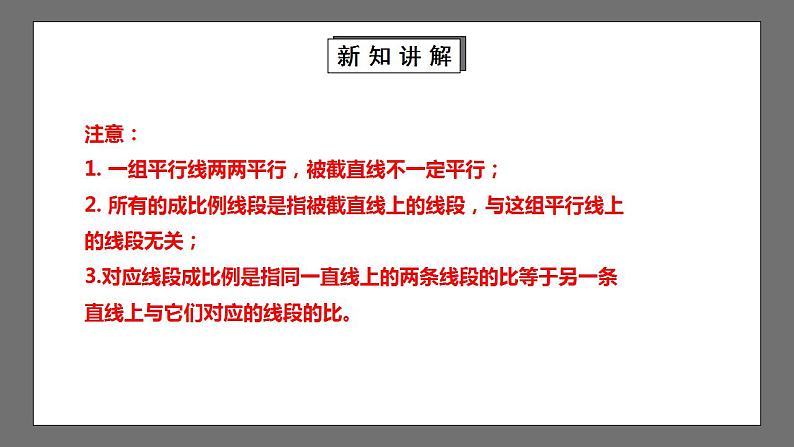 新知讲解

注意：

1. 一组平行线两两平行，被截直线不一定平行；

2. 所有的成比例线段是指被截直线上的线段，与这组平行线上的线段无关；

3.对应线段成比例是指同一直线上的两条线段的比等于另一条直线上与它们对应的线段的比。